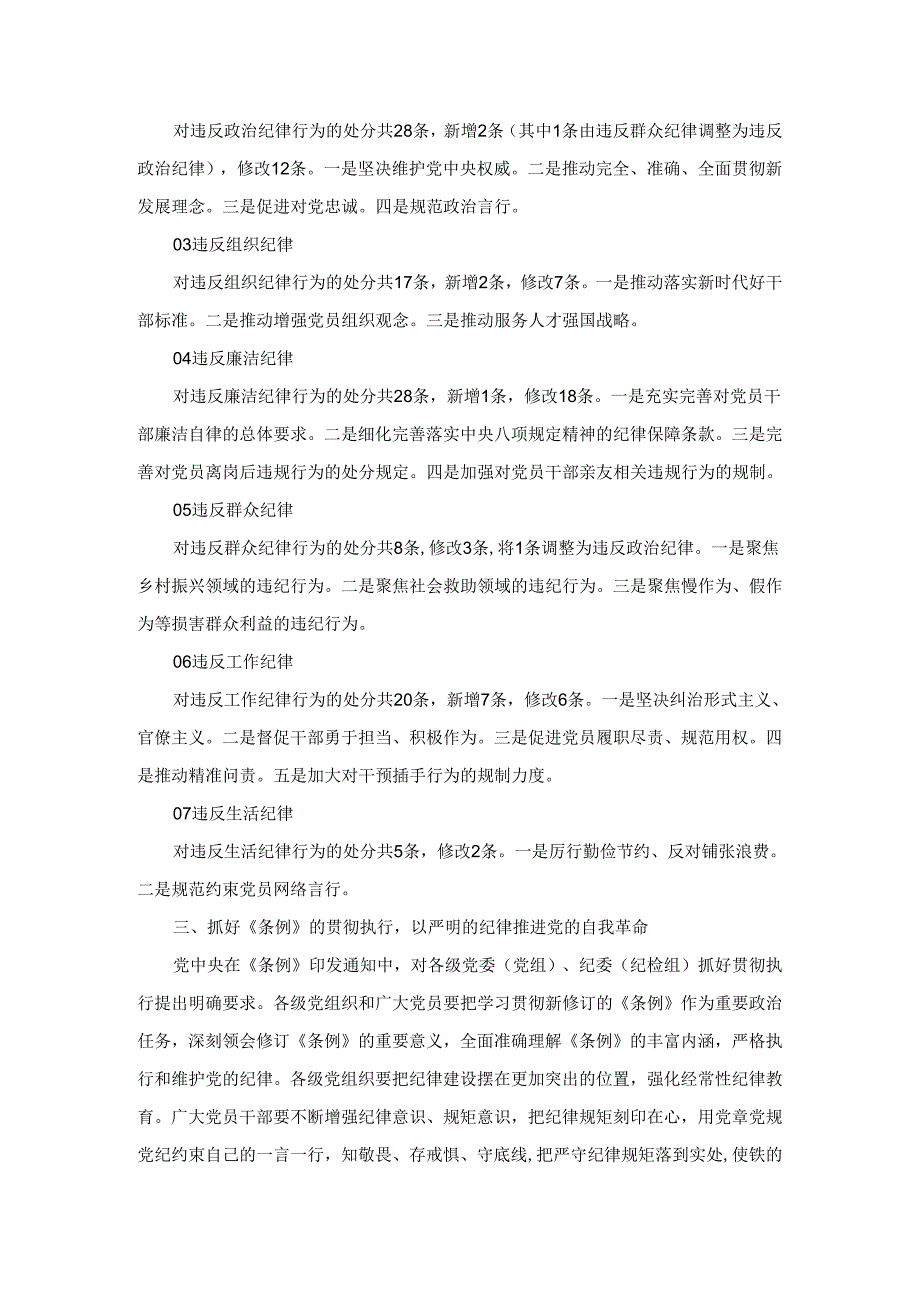 对违反政治纪律行为的处分共28条，新增2条（其中1条由违反群众纪律调整为违反政治纪律），修改12条。一是坚决维护党中央权威。二是推动完全、准确、全面贯彻新发展理念。三是促进对党忠诚。四是规范政治言行。

03违反组织纪律

对违反组织纪律行为的处分共17条，新增2条，修改7条。一是推动落实新时代好干部标准。二是推动增强党员组织观念。三是推动服务人才强国战略。

04违反廉洁纪律

对违反廉洁纪律行为的处分共28条，新增1条，修改18条。一是充实完善对党员干部廉洁自律的总体要求。二是细化完善落实中央八项规定精神的纪律保障条款。三是完善对党员离岗后违规行为的处分规定。四是加强对党员干部亲友相关违规行为的规制。

05违反群众纪律

对违反群众纪律行为的处分共8条，修改3条，将1条调整为违反政治纪律。一是聚焦乡村振兴领域的违纪行为。二是聚焦社会救助领域的违纪行为。三是聚焦慢作为、假作为等损害群众利益的违纪行为。

06违反工作纪律

对违反工作纪律行为的处分共20条，新增7条，修改6条。一是坚决纠治形式主义、官僚主义。二是督促干部勇于担当、积极作为。三是促进党员履职尽责、规范用权。四是推动精准问责。五是加大对干预插手行为的规制力度。

07违反生活纪律

对违反生活纪律行为的处分共5条，修改2条。一是厉行勤俭节约、反对铺张浪费。二是规范约束党员网络言行。

三、抓好《条例》的贯彻执行，以严明的纪律推进党的自我革命

党中央在《条例》印发通知中，对各级党委（党组）、纪委（纪检组）抓好贯彻执行提出明确要求。各级党组织和广大党员要把学习贯彻新修订的《条例》作为重要政治任务，深刻领会修订《条例》的重要意义，全面准确理解《条例》的丰富内涵，严格执行和维护党的纪律。各级党组织要把纪律建设摆在更加突出的位置，强化经常性纪律教育。广大党员干部要不断增强纪律意识、规矩意识，把纪律规矩刻印在心，用党章党规党纪约束自己的一言一行，知敬畏、存戒惧、守底线，把严守纪律规矩落到实处，使铁的